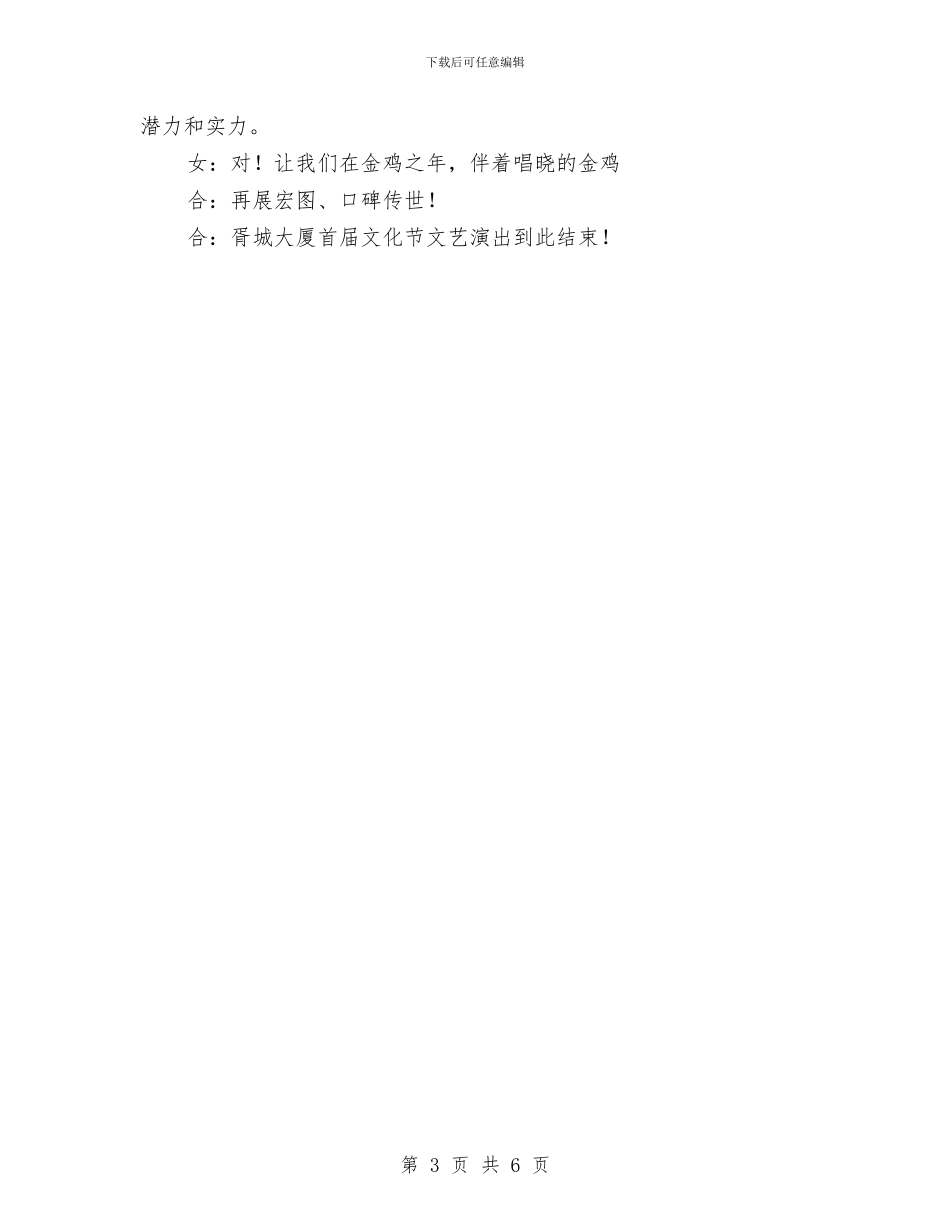 下载后可任意编辑

潜力和实力。

女：对！让我们在金鸡之年，伴着唱晓的金鸡

合：再展宏图、口碑传世！

合：胥城大厦首届文化节文艺演出到此结束！

第 3 页 共 6 页